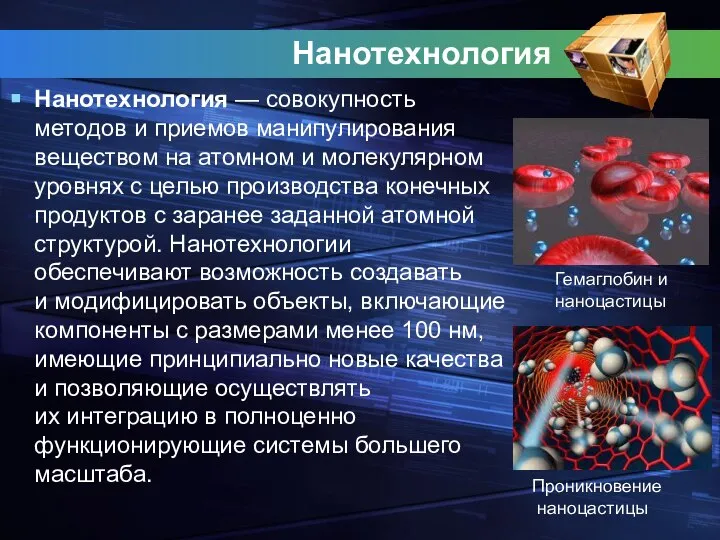 Нанотехнология

Нанотехнология — совокупность методов и приемов манипулирования веществом на атомном и молекулярном уровнях с целью производства конечных продуктов с заранее заданной атомной структурой. Нанотехнологии обеспечивают возможность создавать и модифицировать объекты, включающие компоненты с размерами менее 100 нм, имеющие принципиально новые качества и позволяющие осуществлять их интеграцию в полноценно функционирующие системы большего масштаба.

Гемаглобин и наноцастицы

Проникновение наноцастицы